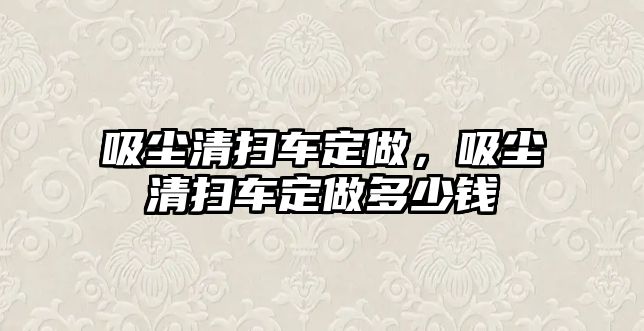 吸尘清扫车定做，吸尘清扫车定做多少钱